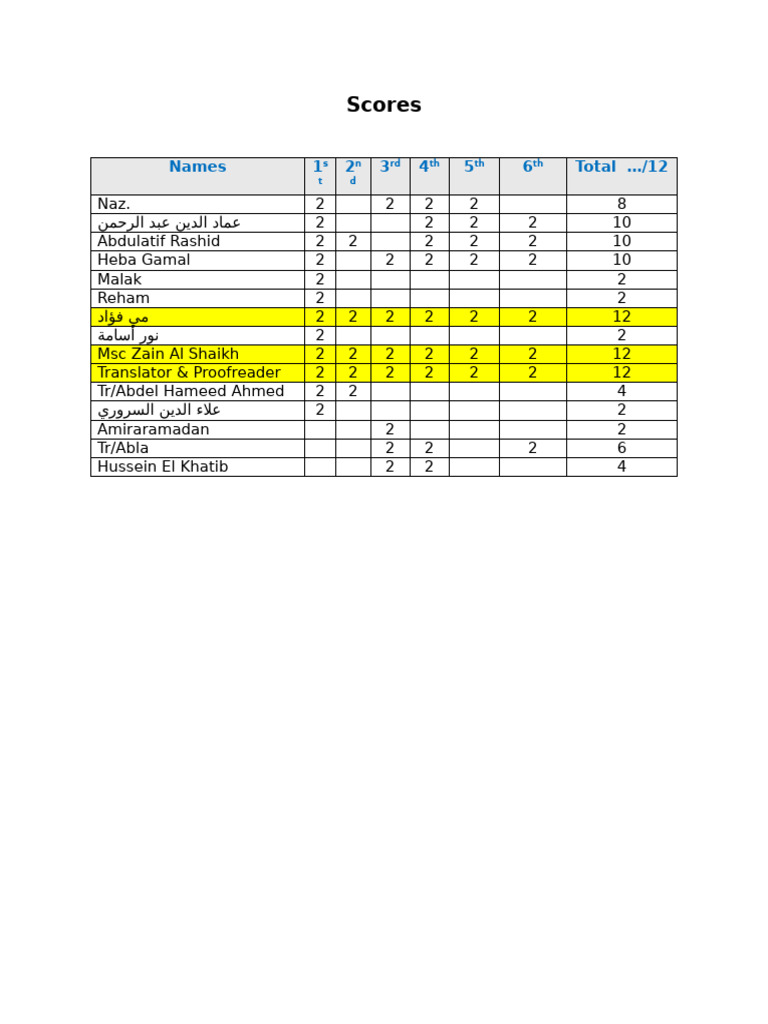 Scores

| Names | 1st | 2nd | 3rd | 4th | 5th | 6th | Total …/12 |
|---|---|---|---|---|---|---|---|
| Naz. | 2 | | 2 | 2 | 2 | | 8 |
| عماد الدين عبد الرحمن | 2 | | | 2 | 2 | 2 | 10 |
| Abdulatif Rashid | 2 | 2 | | 2 | 2 | 2 | 10 |
| Heba Gamal | 2 | | 2 | 2 | 2 | 2 | 10 |
| Malak | 2 | | | | | | 2 |
| Reham | 2 | | | | | | 2 |
| مي فؤاد | 2 | 2 | 2 | 2 | 2 | 2 | 12 |
| نور أسامة | 2 | | | | | | 2 |
| Msc Zain Al Shaikh | 2 | 2 | 2 | 2 | 2 | 2 | 12 |
| Translator & Proofreader | 2 | 2 | 2 | 2 | 2 | 2 | 12 |
| Tr/Abdel Hameed Ahmed | 2 | 2 | | | | | 4 |
| علاء الدين السروري | 2 | | | | | | 2 |
| Amiraramadan | | | 2 | | | | 2 |
| Tr/Abla | | | 2 | 2 | | 2 | 6 |
| Hussein El Khatib | | | 2 | 2 | | | 4 |